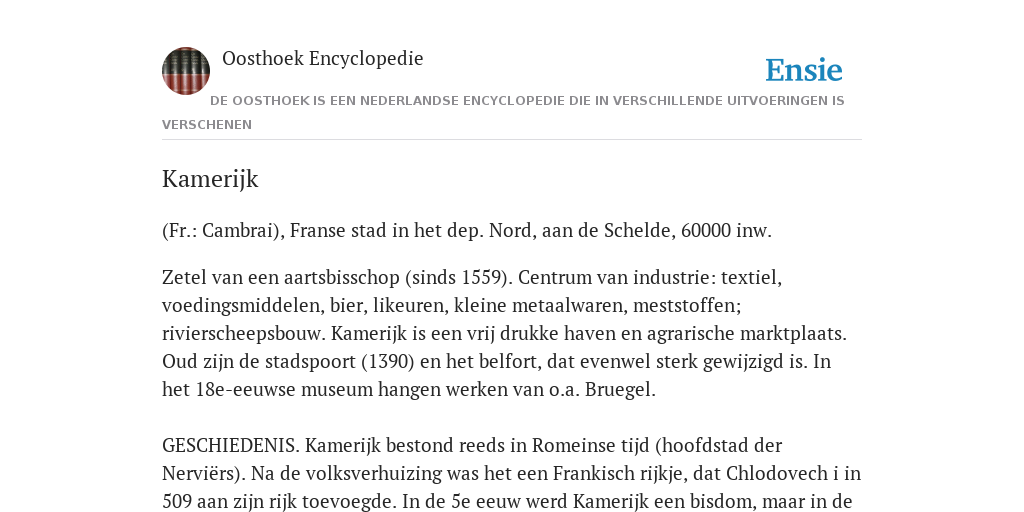 Oosthoek Encyclopedie

Ensie

DE OOSTHOEK IS EEN NEDERLANDSE ENCYCLOPEDIE DIE IN VERSCHILLENDE UITVOERINGEN IS VERSCHENEN

Kamerijk

(Fr.: Cambrai), Franse stad in het dep. Nord, aan de Schelde, 60000 inw.

Zetel van een aartsbisschop (sinds 1559). Centrum van industrie: textiel, voedingsmiddelen, bier, likeuren, kleine metaalwaren, meststoffen; rivierscheepsbouw. Kamerijk is een vrij drukke haven en agrarische marktplaats. Oud zijn de stadspoort (1390) en het belfort, dat evenwel sterk gewijzigd is. In het 18e-eeuwse museum hangen werken van o.a. Bruegel.

GESCHIEDENIS. Kamerijk bestond reeds in Romeinse tijd (hoofdstad der Nerviërs). Na de volksverhuizing was het een Frankisch rijkje, dat Chlodovech i in 509 aan zijn rijk toevoegde. In de 5e eeuw werd Kamerijk een bisdom, maar in de